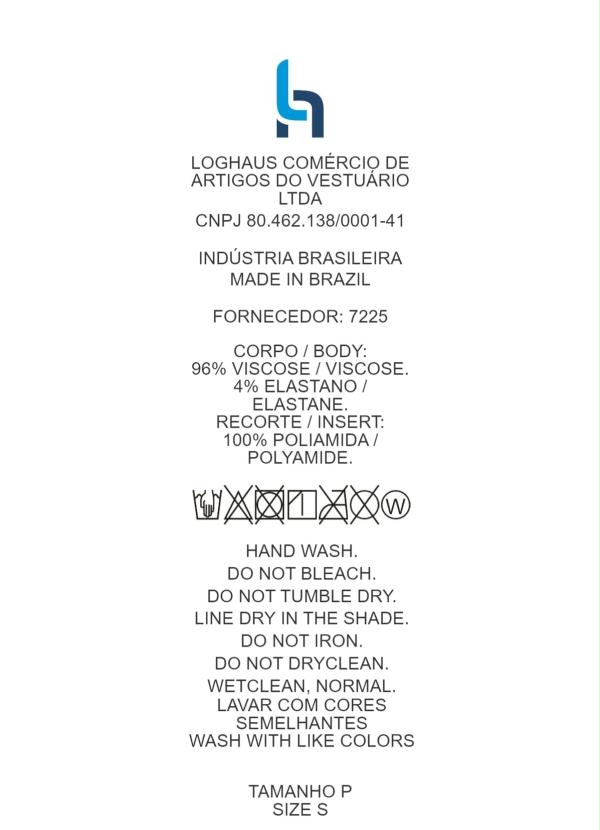 LOGHAUS COMÉRCIO DE ARTIGOS DO VESTUÁRIO LTDA
CNPJ 80.462.138/0001-41

INDÚSTRIA BRASILEIRA
MADE IN BRAZIL

FORNECEDOR: 7225

CORPO / BODY:
96% VISCOSE / VISCOSE.
4% ELASTANO / ELASTANE.
RECORTE / INSERT:
100% POLIAMIDA / POLYAMIDE.

W

HAND WASH.
DO NOT BLEACH.
DO NOT TUMBLE DRY.
LINE DRY IN THE SHADE.
DO NOT IRON.
DO NOT DRYCLEAN.
WETCLEAN, NORMAL.
LAVAR COM CORES SEMELHANTES
WASH WITH LIKE COLORS

TAMANHO P
SIZE S